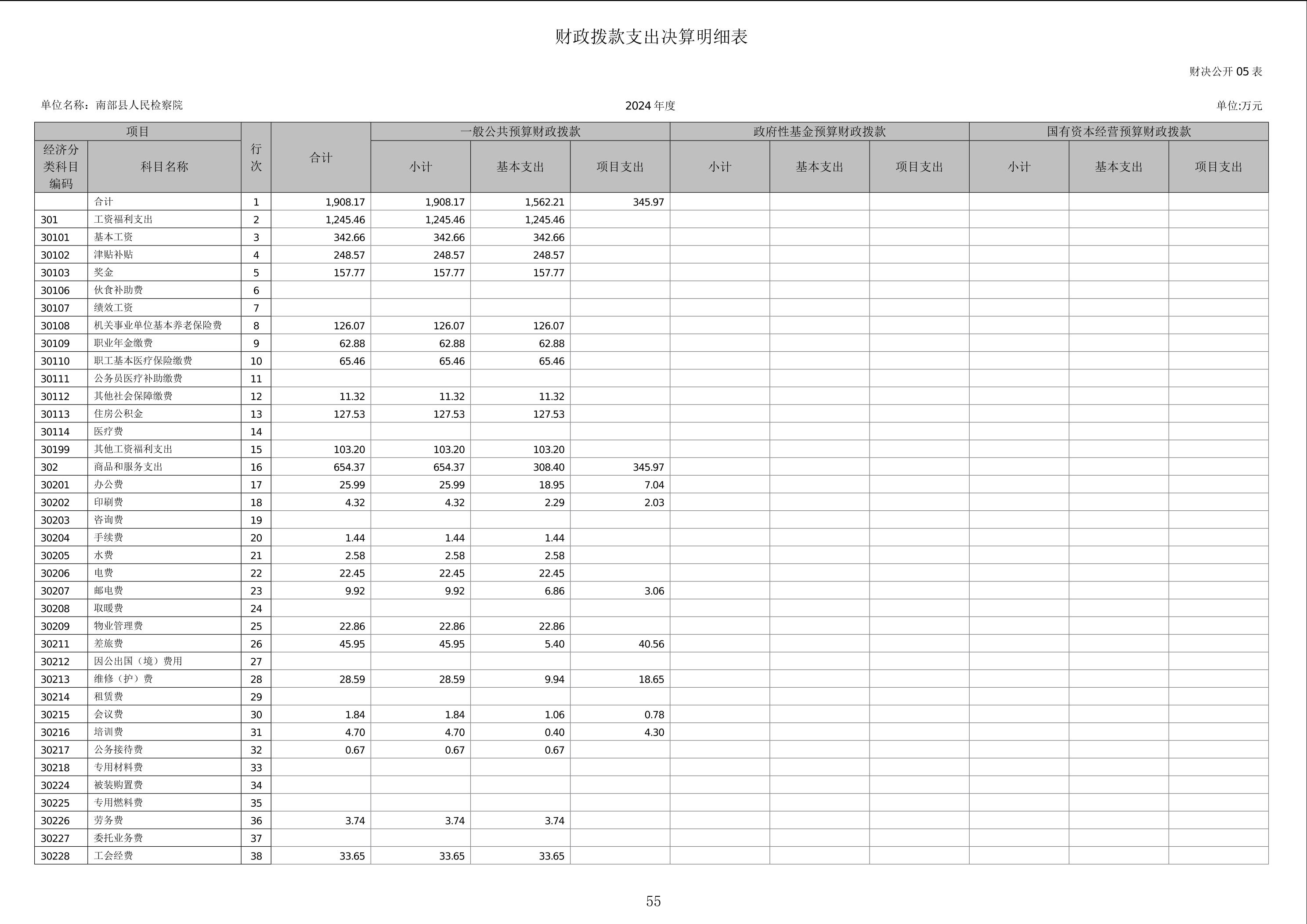 财政拨款支出决算明细表

财决公开 05 表

单位名称：南部县人民检察院

2024 年度

单位:万元

| 项目 | | 行次 | 合计 | 一般公共预算财政拨款 | | | 政府性基金预算财政拨款 | | | 国有资本经营预算财政拨款 | | |
|---|---|---|---|---|---|---|---|---|---|---|---|---|
| 经济分类科目编码 | 科目名称 | | | 小计 | 基本支出 | 项目支出 | 小计 | 基本支出 | 项目支出 | 小计 | 基本支出 | 项目支出 |
| | 合计 | 1 | 1,908.17 | 1,908.17 | 1,562.21 | 345.97 | | | | | | |
| 301 | 工资福利支出 | 2 | 1,245.46 | 1,245.46 | 1,245.46 | | | | | | | |
| 30101 | 基本工资 | 3 | 342.66 | 342.66 | 342.66 | | | | | | | |
| 30102 | 津贴补贴 | 4 | 248.57 | 248.57 | 248.57 | | | | | | | |
| 30103 | 奖金 | 5 | 157.77 | 157.77 | 157.77 | | | | | | | |
| 30106 | 伙食补助费 | 6 | | | | | | | | | | |
| 30107 | 绩效工资 | 7 | | | | | | | | | | |
| 30108 | 机关事业单位基本养老保险费 | 8 | 126.07 | 126.07 | 126.07 | | | | | | | |
| 30109 | 职业年金缴费 | 9 | 62.88 | 62.88 | 62.88 | | | | | | | |
| 30110 | 职工基本医疗保险缴费 | 10 | 65.46 | 65.46 | 65.46 | | | | | | | |
| 30111 | 公务员医疗补助缴费 | 11 | | | | | | | | | | |
| 30112 | 其他社会保障缴费 | 12 | 11.32 | 11.32 | 11.32 | | | | | | | |
| 30113 | 住房公积金 | 13 | 127.53 | 127.53 | 127.53 | | | | | | | |
| 30114 | 医疗费 | 14 | | | | | | | | | | |
| 30199 | 其他工资福利支出 | 15 | 103.20 | 103.20 | 103.20 | | | | | | | |
| 302 | 商品和服务支出 | 16 | 654.37 | 654.37 | 308.40 | 345.97 | | | | | | |
| 30201 | 办公费 | 17 | 25.99 | 25.99 | 18.95 | 7.04 | | | | | | |
| 30202 | 印刷费 | 18 | 4.32 | 4.32 | 2.29 | 2.03 | | | | | | |
| 30203 | 咨询费 | 19 | | | | | | | | | | |
| 30204 | 手续费 | 20 | 1.44 | 1.44 | 1.44 | | | | | | | |
| 30205 | 水费 | 21 | 2.58 | 2.58 | 2.58 | | | | | | | |
| 30206 | 电费 | 22 | 22.45 | 22.45 | 22.45 | | | | | | | |
| 30207 | 邮电费 | 23 | 9.92 | 9.92 | 6.86 | 3.06 | | | | | | |
| 30208 | 取暖费 | 24 | | | | | | | | | | |
| 30209 | 物业管理费 | 25 | 22.86 | 22.86 | 22.86 | | | | | | | |
| 30211 | 差旅费 | 26 | 45.95 | 45.95 | 5.40 | 40.56 | | | | | | |
| 30212 | 因公出国（境）费用 | 27 | | | | | | | | | | |
| 30213 | 维修（护）费 | 28 | 28.59 | 28.59 | 9.94 | 18.65 | | | | | | |
| 30214 | 租赁费 | 29 | | | | | | | | | | |
| 30215 | 会议费 | 30 | 1.84 | 1.84 | 1.06 | 0.78 | | | | | | |
| 30216 | 培训费 | 31 | 4.70 | 4.70 | 0.40 | 4.30 | | | | | | |
| 30217 | 公务接待费 | 32 | 0.67 | 0.67 | 0.67 | | | | | | | |
| 30218 | 专用材料费 | 33 | | | | | | | | | | |
| 30224 | 被装购置费 | 34 | | | | | | | | | | |
| 30225 | 专用燃料费 | 35 | | | | | | | | | | |
| 30226 | 劳务费 | 36 | 3.74 | 3.74 | 3.74 | | | | | | | |
| 30227 | 委托业务费 | 37 | | | | | | | | | | |
| 30228 | 工会经费 | 38 | 33.65 | 33.65 | 33.65 | | | | | | | |

55